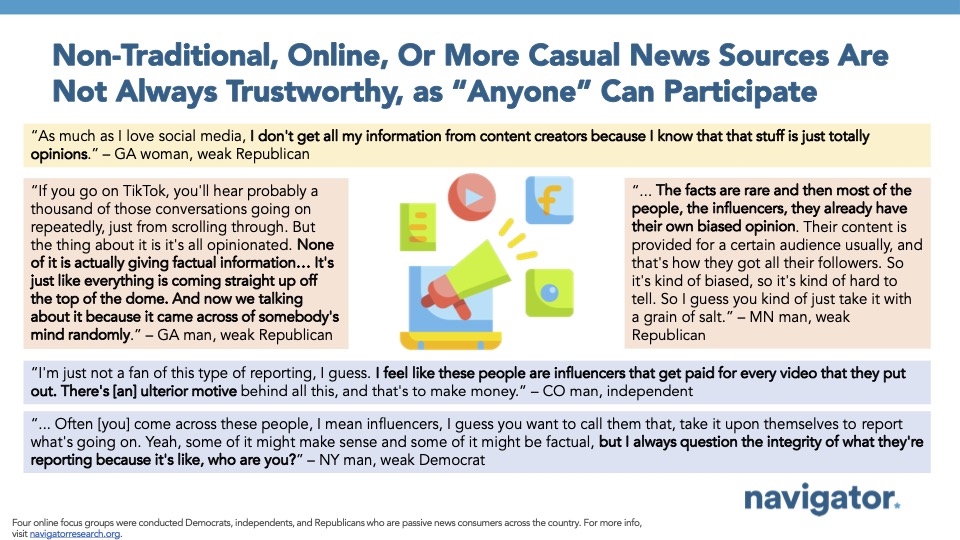 Non-Traditional, Online, Or More Casual News Sources Are Not Always Trustworthy, as "Anyone" Can Participate

"As much as I love social media, I don't get all my information from content creators because I know that that stuff is just totally opinions." – GA woman, weak Republican

"If you go on TikTok, you'll hear probably a thousand of those conversations going on repeatedly, just from scrolling through. But the thing about it is it's all opinionated. None of it is actually giving factual information… It's just like everything is coming straight up off the top of the dome. And now we talking about it because it came across of somebody's mind randomly." – GA man, weak Republican

"… The facts are rare and then most of the people, the influencers, they already have their own biased opinion. Their content is provided for a certain audience usually, and that's how they got all their followers. So it's kind of biased, so it's kind of hard to tell. So I guess you kind of just take it with a grain of salt." – MN man, weak Republican

"I'm just not a fan of this type of reporting, I guess. I feel like these people are influencers that get paid for every video that they put out. There's [an] ulterior motive behind all this, and that's to make money." – CO man, independent

"… Often [you] come across these people, I mean influencers, I guess you want to call them that, take it upon themselves to report what's going on. Yeah, some of it might make sense and some of it might be factual, but I always question the integrity of what they're reporting because it's like, who are you?" – NY man, weak Democrat

navigator.

Four online focus groups were conducted Democrats, independents, and Republicans who are passive news consumers across the country. For more info, visit navigatorresearch.org.